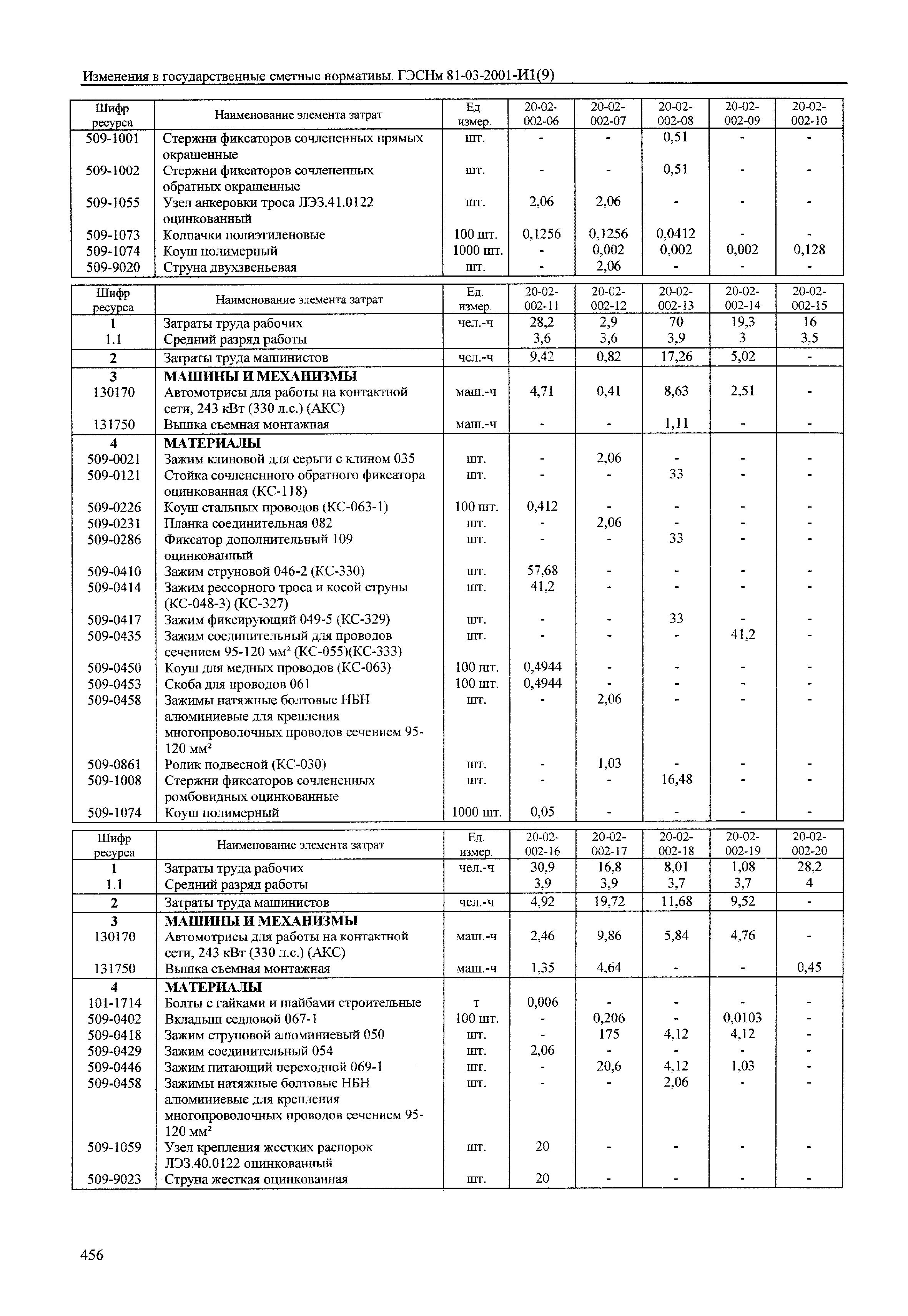 Изменения в государственные сметные нормативы. ГЭСНм 81-03-2001-И1(9)

| Шифр ресурса | Наименование элемента затрат | Ед. измер. | 20-02-002-06 | 20-02-002-07 | 20-02-002-08 | 20-02-002-09 | 20-02-002-10 |
|---|---|---|---|---|---|---|---|
| 509-1001 | Стержни фиксаторов сочлененных прямых окрашенные | шт. | - | - | 0,51 | - | - |
| 509-1002 | Стержни фиксаторов сочлененных обратных окрашенные | шт. | - | - | 0,51 | - | - |
| 509-1055 | Узел анкеровки троса ЛЭЗ.41.0122 оцинкованный | шт. | 2,06 | 2,06 | - | - | - |
| 509-1073 | Колпачки полиэтиленовые | 100 шт. | 0,1256 | 0,1256 | 0,0412 | - | - |
| 509-1074 | Коуш полимерный | 1000 шт. | - | 0,002 | 0,002 | 0,002 | 0,128 |
| 509-9020 | Струна двухзвеньевая | шт. | - | 2,06 | - | - | - |

| Шифр ресурса | Наименование элемента затрат | Ед. измер. | 20-02-002-11 | 20-02-002-12 | 20-02-002-13 | 20-02-002-14 | 20-02-002-15 |
|---|---|---|---|---|---|---|---|
| 1 | Затраты труда рабочих | чел.-ч | 28,2 | 2,9 | 70 | 19,3 | 16 |
| 1.1 | Средний разряд работы | | 3,6 | 3,6 | 3,9 | 3 | 3,5 |
| 2 | Затраты труда машинистов | чел.-ч | 9,42 | 0,82 | 17,26 | 5,02 | - |
| 3 | МАШИНЫ И МЕХАНИЗМЫ | | | | | | |
| 130170 | Автомотрисы для работы на контактной сети, 243 кВт (330 л.с.) (АКС) | маш.-ч | 4,71 | 0,41 | 8,63 | 2,51 | - |
| 131750 | Вышка съемная монтажная | маш.-ч | - | - | 1,11 | - | - |
| 4 | МАТЕРИАЛЫ | | | | | | |
| 509-0021 | Зажим клиновой для серьги с клином 035 | шт. | - | 2,06 | - | - | - |
| 509-0121 | Стойка сочлененного обратного фиксатора оцинкованная (КС-118) | шт. | - | - | 33 | - | - |
| 509-0226 | Коуш стальных проводов (КС-063-1) | 100 шт. | 0,412 | - | - | - | - |
| 509-0231 | Планка соединительная 082 | шт. | - | 2,06 | - | - | - |
| 509-0286 | Фиксатор дополнительный 109 оцинкованный | шт. | - | - | 33 | - | - |
| 509-0410 | Зажим струновой 046-2 (КС-330) | шт. | 57,68 | - | - | - | - |
| 509-0414 | Зажим рессорного троса и косой струны (КС-048-3) (КС-327) | шт. | 41,2 | - | - | - | - |
| 509-0417 | Зажим фиксирующий 049-5 (КС-329) | шт. | - | - | 33 | - | - |
| 509-0435 | Зажим соединительный для проводов сечением 95-120 мм² (КС-055)(КС-333) | шт. | - | - | - | 41,2 | - |
| 509-0450 | Коуш для медных проводов (КС-063) | 100 шт. | 0,4944 | - | - | - | - |
| 509-0453 | Скоба для проводов 061 | 100 шт. | 0,4944 | - | - | - | - |
| 509-0458 | Зажимы натяжные болтовые НБН алюминиевые для крепления многопроволочных проводов сечением 95-120 мм² | шт. | - | 2,06 | - | - | - |
| 509-0861 | Ролик подвесной (КС-030) | шт. | - | 1,03 | - | - | - |
| 509-1008 | Стержни фиксаторов сочлененных ромбовидных оцинкованные | шт. | - | - | 16,48 | - | - |
| 509-1074 | Коуш полимерный | 1000 шт. | 0,05 | - | - | - | - |

| Шифр ресурса | Наименование элемента затрат | Ед. измер. | 20-02-002-16 | 20-02-002-17 | 20-02-002-18 | 20-02-002-19 | 20-02-002-20 |
|---|---|---|---|---|---|---|---|
| 1 | Затраты труда рабочих | чел.-ч | 30,9 | 16,8 | 8,01 | 1,08 | 28,2 |
| 1.1 | Средний разряд работы | | 3,9 | 3,9 | 3,7 | 3,7 | 4 |
| 2 | Затраты труда машинистов | чел.-ч | 4,92 | 19,72 | 11,68 | 9,52 | - |
| 3 | МАШИНЫ И МЕХАНИЗМЫ | | | | | | |
| 130170 | Автомотрисы для работы на контактной сети, 243 кВт (330 л.с.) (АКС) | маш.-ч | 2,46 | 9,86 | 5,84 | 4,76 | - |
| 131750 | Вышка съемная монтажная | маш.-ч | 1,35 | 4,64 | - | - | 0,45 |
| 4 | МАТЕРИАЛЫ | | | | | | |
| 101-1714 | Болты с гайками и шайбами строительные | т | 0,006 | - | - | - | - |
| 509-0402 | Вкладыш седловой 067-1 | 100 шт. | - | 0,206 | - | 0,0103 | - |
| 509-0418 | Зажим струновой алюминиевый 050 | шт. | - | 175 | 4,12 | 4,12 | - |
| 509-0429 | Зажим соединительный 054 | шт. | 2,06 | - | - | - | - |
| 509-0446 | Зажим питающий переходной 069-1 | шт. | - | 20,6 | 4,12 | 1,03 | - |
| 509-0458 | Зажимы натяжные болтовые НБН алюминиевые для крепления многопроволочных проводов сечением 95-120 мм² | шт. | - | - | 2,06 | - | - |
| 509-1059 | Узел крепления жестких распорок ЛЭЗ.40.0122 оцинкованный | шт. | 20 | - | - | - | - |
| 509-9023 | Струна жесткая оцинкованная | шт. | 20 | - | - | - | - |

456